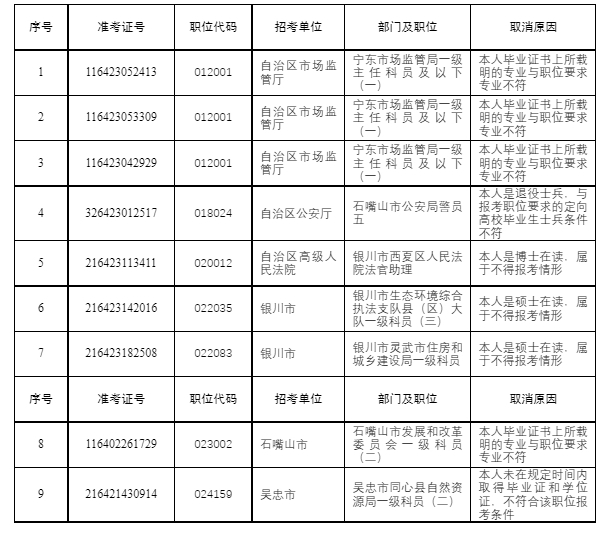 | 序号 | 准考证号 | 职位代码 | 招考单位 | 部门及职位 | 取消原因 |
|---|---|---|---|---|---|
| 1 | 116423052413 | 012001 | 自治区市场监管厅 | 宁东市场监管局一级主任科员及以下（一） | 本人毕业证书上所载明的专业与职位要求专业不符 |
| 2 | 116423053309 | 012001 | 自治区市场监管厅 | 宁东市场监管局一级主任科员及以下（一） | 本人毕业证书上所载明的专业与职位要求专业不符 |
| 3 | 116423042929 | 012001 | 自治区市场监管厅 | 宁东市场监管局一级主任科员及以下（一） | 本人毕业证书上所载明的专业与职位要求专业不符 |
| 4 | 326423012517 | 018024 | 自治区公安厅 | 石嘴山市公安局警员五 | 本人是退役士兵，与报考职位要求的定向高校毕业生士兵条件不符 |
| 5 | 216423113411 | 020012 | 自治区高级人民法院 | 银川市西夏区人民法院法官助理 | 本人是博士在读，属于不得报考情形 |
| 6 | 216423142016 | 022035 | 银川市 | 银川市生态环境综合执法支队县（区）大队一级科员（三） | 本人是硕士在读，属于不得报考情形 |
| 7 | 216423182508 | 022083 | 银川市 | 银川市灵武市住房和城乡建设局一级科员 | 本人是硕士在读，属于不得报考情形 |
| 序号 | 准考证号 | 职位代码 | 招考单位 | 部门及职位 | 取消原因 |
| 8 | 116402261729 | 023002 | 石嘴山市 | 石嘴山市发展和改革委员会一级科员（二） | 本人毕业证书上所载明的专业与职位要求专业不符 |
| 9 | 216421430914 | 024159 | 吴忠市 | 吴忠市同心县自然资源局一级科员（二） | 本人未在规定时间内取得毕业证和学位证，不符合该职位报考条件 |